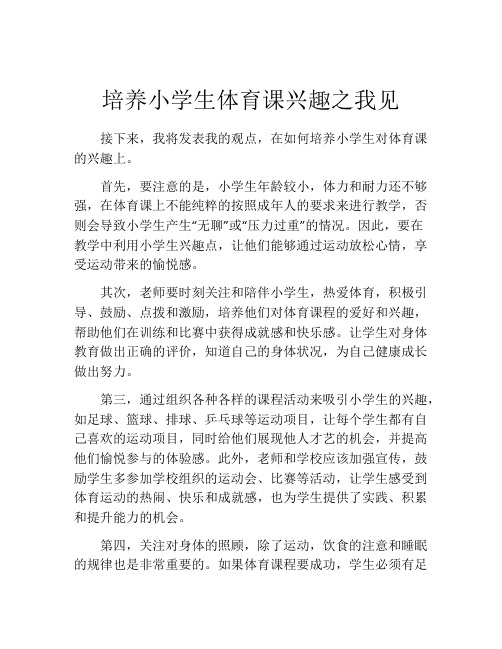 培养小学生体育课兴趣之我见

接下来，我将发表我的观点，在如何培养小学生对体育课的兴趣上。

首先，要注意的是，小学生年龄较小，体力和耐力还不够强，在体育课上不能纯粹的按照成年人的要求来进行教学，否则会导致小学生产生“无聊”或“压力过重”的情况。因此，要在教学中利用小学生兴趣点，让他们能够通过运动放松心情，享受运动带来的愉悦感。

其次，老师要时刻关注和陪伴小学生，热爱体育，积极引导、鼓励、点拨和激励，培养他们对体育课程的爱好和兴趣，帮助他们在训练和比赛中获得成就感和快乐感。让学生对身体教育做出正确的评价，知道自己的身体状况，为自己健康成长做出努力。

第三，通过组织各种各样的课程活动来吸引小学生的兴趣，如足球、篮球、排球、乒乓球等运动项目，让每个学生都有自己喜欢的运动项目，同时给他们展现他人才艺的机会，并提高他们愉悦参与的体验感。此外，老师和学校应该加强宣传，鼓励学生多参加学校组织的运动会、比赛等活动，让学生感受到体育运动的热闹、快乐和成就感，也为学生提供了实践、积累和提升能力的机会。

第四，关注对身体的照顾，除了运动，饮食的注意和睡眠的规律也是非常重要的。如果体育课程要成功，学生必须有足